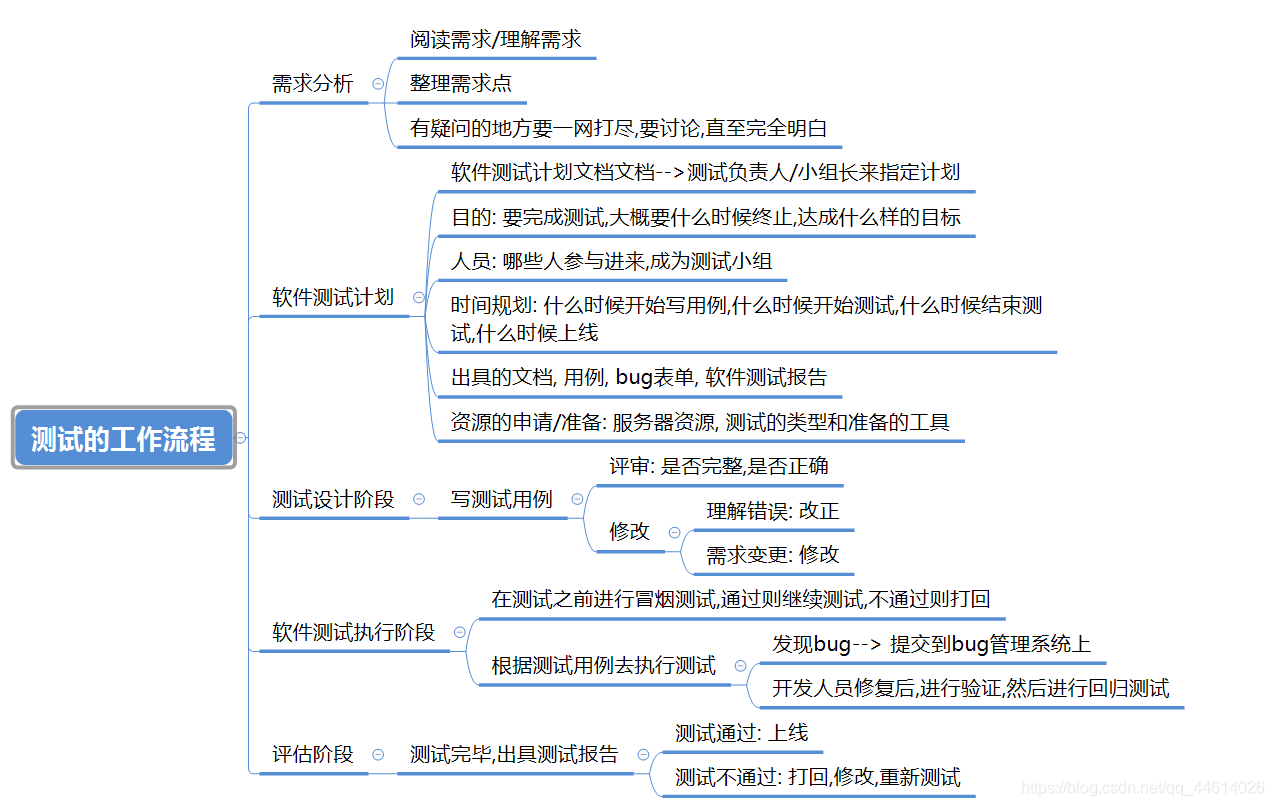 测试的工作流程

需求分析
阅读需求/理解需求
整理需求点
有疑问的地方要一网打尽,要讨论,直至完全明白

软件测试计划
软件测试计划文档文档-->测试负责人/小组长来指定计划
目的: 要完成测试,大概要什么时候终止,达成什么样的目标
人员: 哪些人参与进来,成为测试小组
时间规划: 什么时候开始写用例,什么时候开始测试,什么时候结束测试,什么时候上线
出具的文档, 用例, bug表单, 软件测试报告
资源的申请/准备: 服务器资源, 测试的类型和准备的工具

测试设计阶段
写测试用例
评审: 是否完整,是否正确
修改
理解错误: 改正
需求变更: 修改

软件测试执行阶段
在测试之前进行冒烟测试,通过则继续测试,不通过则打回
根据测试用例去执行测试
发现bug--> 提交到bug管理系统上
开发人员修复后,进行验证,然后进行回归测试

评估阶段
测试完毕,出具测试报告
测试通过: 上线
测试不通过: 打回,修改,重新测试

https://blog.csdn.net/qq_44614026